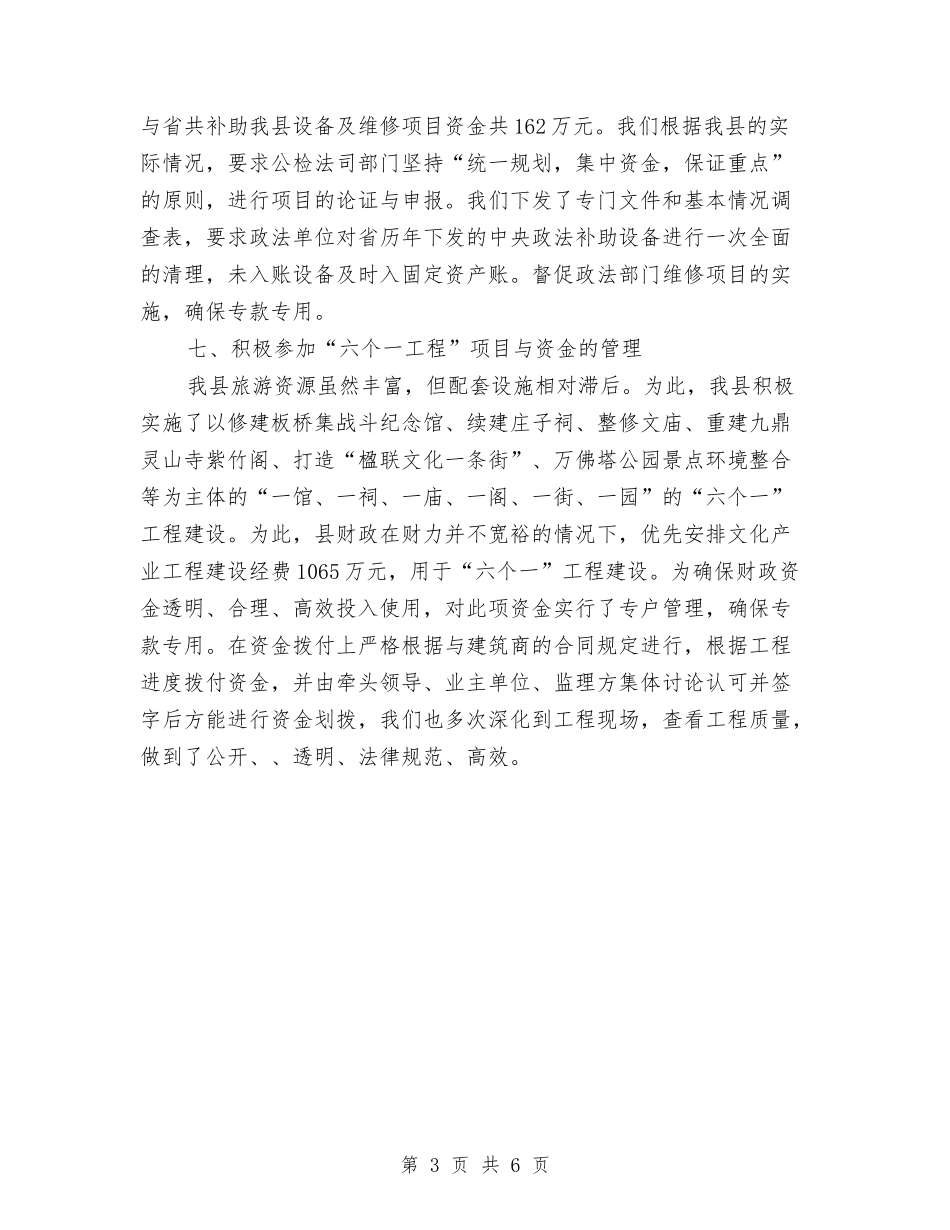 与省共补助我县设备及维修项目资金共162万元。我们根据我县的实际情况，要求公检法司部门坚持“统一规划，集中资金，保证重点”的原则，进行项目的论证与申报。我们下发了专门文件和基本情况调查表，要求政法单位对省历年下发的中央政法补助设备进行一次全面的清理，未入账设备及时入固定资产账。督促政法部门维修项目的实施，确保专款专用。

七、积极参加“六个一工程”项目与资金的管理

我县旅游资源虽然丰富，但配套设施相对滞后。为此，我县积极实施了以修建板桥集战斗纪念馆、续建庄子祠、整修文庙、重建九鼎灵山寺紫竹阁、打造“楹联文化一条街”、万佛塔公园景点环境整合等为主体的“一馆、一祠、一庙、一阁、一街、一园”的“六个一”工程建设。为此，县财政在财力并不宽裕的情况下，优先安排文化产业工程建设经费1065万元，用于“六个一”工程建设。为确保财政资金透明、合理、高效投入使用，对此项资金实行了专户管理，确保专款专用。在资金拨付上严格根据与建筑商的合同规定进行，根据工程进度拨付资金，并由牵头领导、业主单位、监理方集体讨论认可并签字后方能进行资金划拨，我们也多次深化到工程现场，查看工程质量，做到了公开、、透明、法律规范、高效。

第 3 页 共 6 页